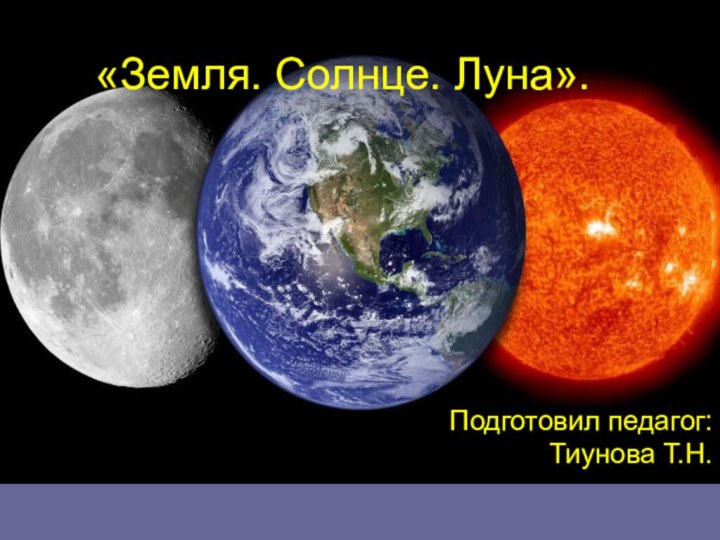 «Земля. Солнце. Луна».

Подготовил педагог:
Тиунова Т.Н.